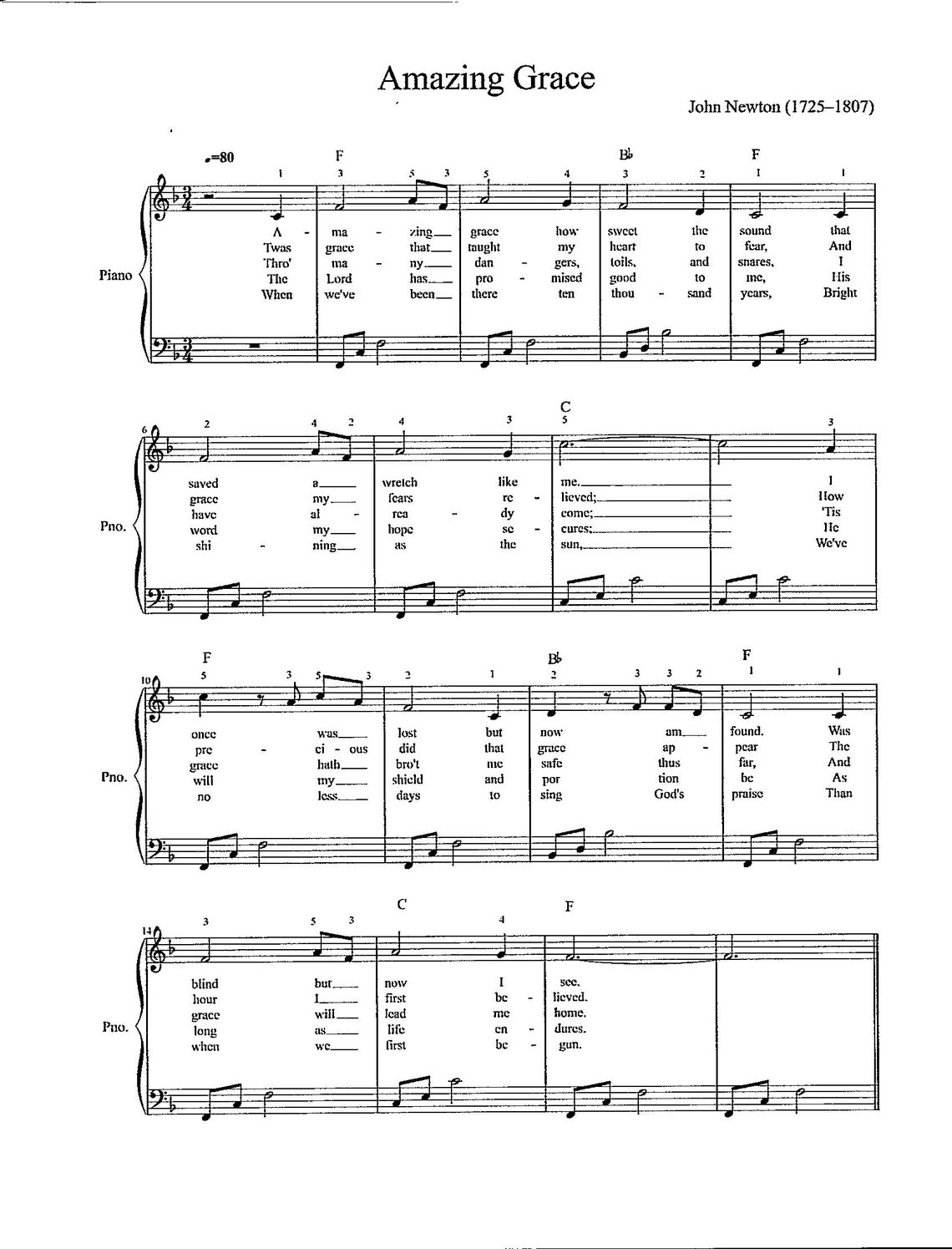 Amazing Grace

John Newton (1725–1807)

♩=80

F B♭ F

1 3 5 3 5 4 3 2 1 1

Piano

A - ma - zing grace how sweet the sound that
Twas grace that taught my heart to fear, And
Thro' ma - ny dan - gers, toils, and snares, I
The Lord has pro - mised good to me, His
When we've been there ten thou - sand years, Bright

6

C

2 4 2 4 3 5 3

Pno.

saved a wretch like me. I
grace my fears re - lieved; How
have al - rea - dy come; 'Tis
word my hope se - cures; He
shi - ning as the sun, We've

10

F B♭ F

5 3 5 3 2 1 2 3 3 2 1 1

Pno.

once was lost but now am found. Was
pre - ci - ous did that grace ap - pear The
grace hath bro't me safe thus far, And
will my shield and por tion be As
no less days to sing God's praise Than

14

C F

3 5 3 4

Pno.

blind but now I see.
hour I first be - lieved.
grace will lead me home.
long as life en - dures.
when we first be - gun.